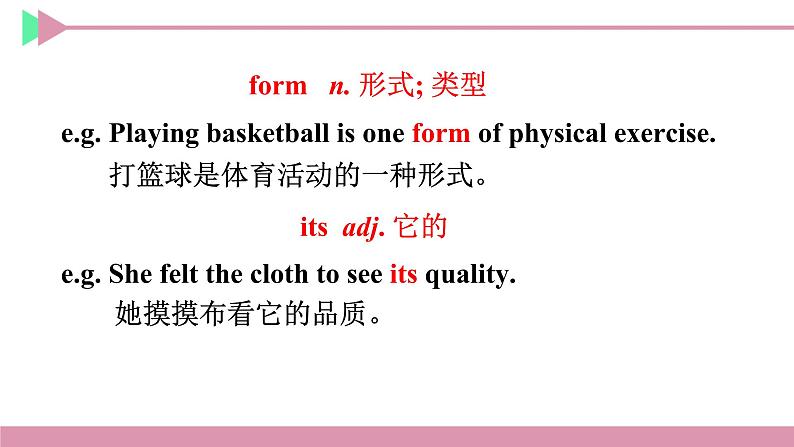 form n. 形式; 类型

e.g. Playing basketball is one form of physical exercise.
打篮球是体育活动的一种形式。

its adj. 它的

e.g. She felt the cloth to see its quality.
她摸摸布看它的品质。